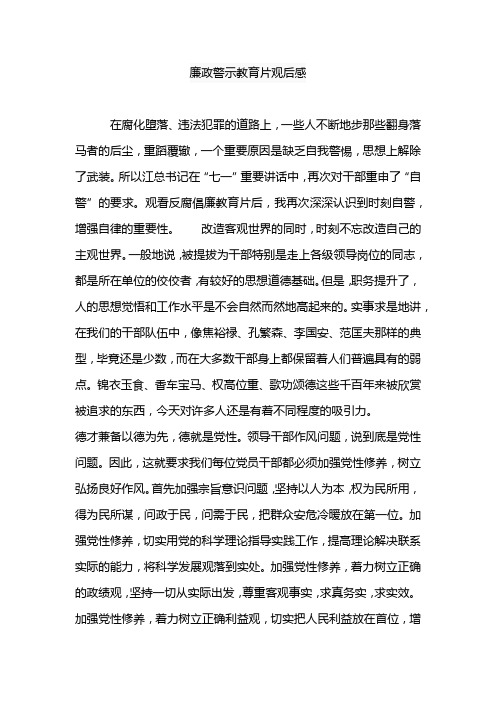 廉政警示教育片观后感

在腐化堕落、违法犯罪的道路上，一些人不断地步那些翻身落马者的后尘，重蹈覆辙，一个重要原因是缺乏自我警惕，思想上解除了武装。所以江总书记在“七一”重要讲话中，再次对干部重申了“自警”的要求。观看反腐倡廉教育片后，我再次深深认识到时刻自警，增强自律的重要性。　　改造客观世界的同时，时刻不忘改造自己的主观世界。一般地说，被提拔为干部特别是走上各级领导岗位的同志，都是所在单位的佼佼者，有较好的思想道德基础。但是，职务提升了，人的思想觉悟和工作水平是不会自然而然地高起来的。实事求是地讲，在我们的干部队伍中，像焦裕禄、孔繁森、李国安、范匡夫那样的典型，毕竟还是少数，而在大多数干部身上都保留着人们普遍具有的弱点。锦衣玉食、香车宝马、权高位重、歌功颂德这些千百年来被欣赏被追求的东西，今天对许多人还是有着不同程度的吸引力。
德才兼备以德为先，德就是党性。领导干部作风问题，说到底是党性问题。因此，这就要求我们每位党员干部都必须加强党性修养，树立弘扬良好作风。首先加强宗旨意识问题，坚持以人为本，权为民所用，得为民所谋，问政于民，问需于民，把群众安危冷暖放在第一位。加强党性修养，切实用党的科学理论指导实践工作，提高理论解决联系实际的能力，将科学发展观落到实处。加强党性修养，着力树立正确的政绩观，坚持一切从实际出发，尊重客观事实，求真务实，求实效。加强党性修养，着力树立正确利益观，切实把人民利益放在首位，增